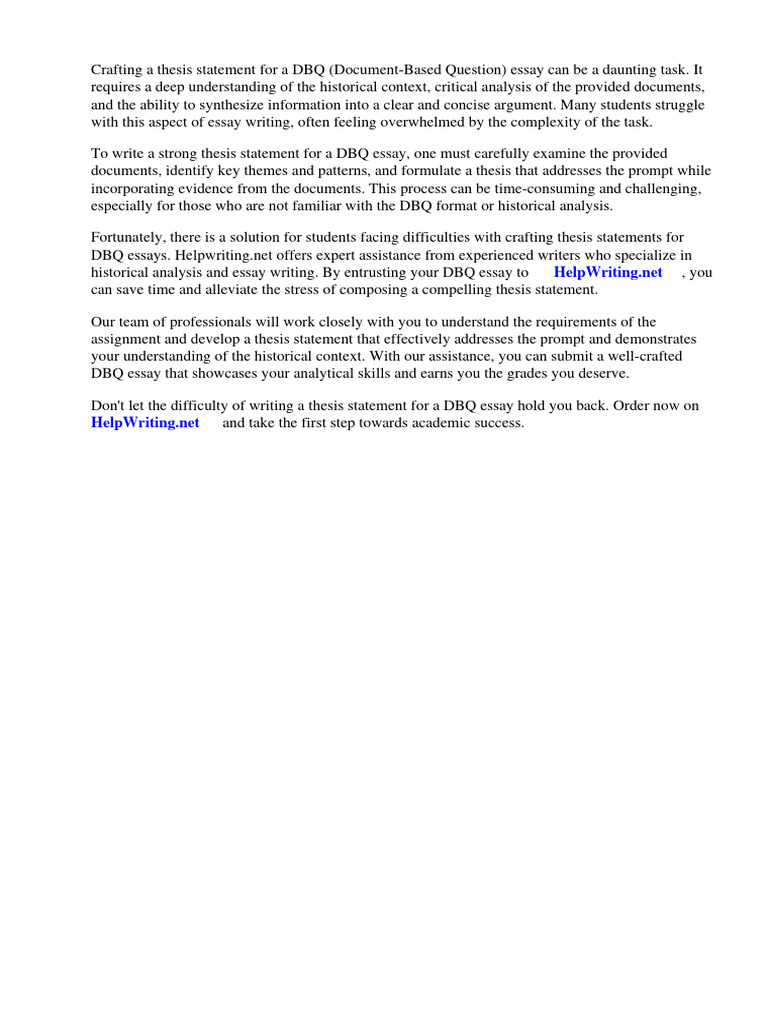 Crafting a thesis statement for a DBQ (Document-Based Question) essay can be a daunting task. It requires a deep understanding of the historical context, critical analysis of the provided documents, and the ability to synthesize information into a clear and concise argument. Many students struggle with this aspect of essay writing, often feeling overwhelmed by the complexity of the task.

To write a strong thesis statement for a DBQ essay, one must carefully examine the provided documents, identify key themes and patterns, and formulate a thesis that addresses the prompt while incorporating evidence from the documents. This process can be time-consuming and challenging, especially for those who are not familiar with the DBQ format or historical analysis.

Fortunately, there is a solution for students facing difficulties with crafting thesis statements for DBQ essays. Helpwriting.net offers expert assistance from experienced writers who specialize in historical analysis and essay writing. By entrusting your DBQ essay to HelpWriting.net , you can save time and alleviate the stress of composing a compelling thesis statement.

Our team of professionals will work closely with you to understand the requirements of the assignment and develop a thesis statement that effectively addresses the prompt and demonstrates your understanding of the historical context. With our assistance, you can submit a well-crafted DBQ essay that showcases your analytical skills and earns you the grades you deserve.

Don't let the difficulty of writing a thesis statement for a DBQ essay hold you back. Order now on HelpWriting.net and take the first step towards academic success.